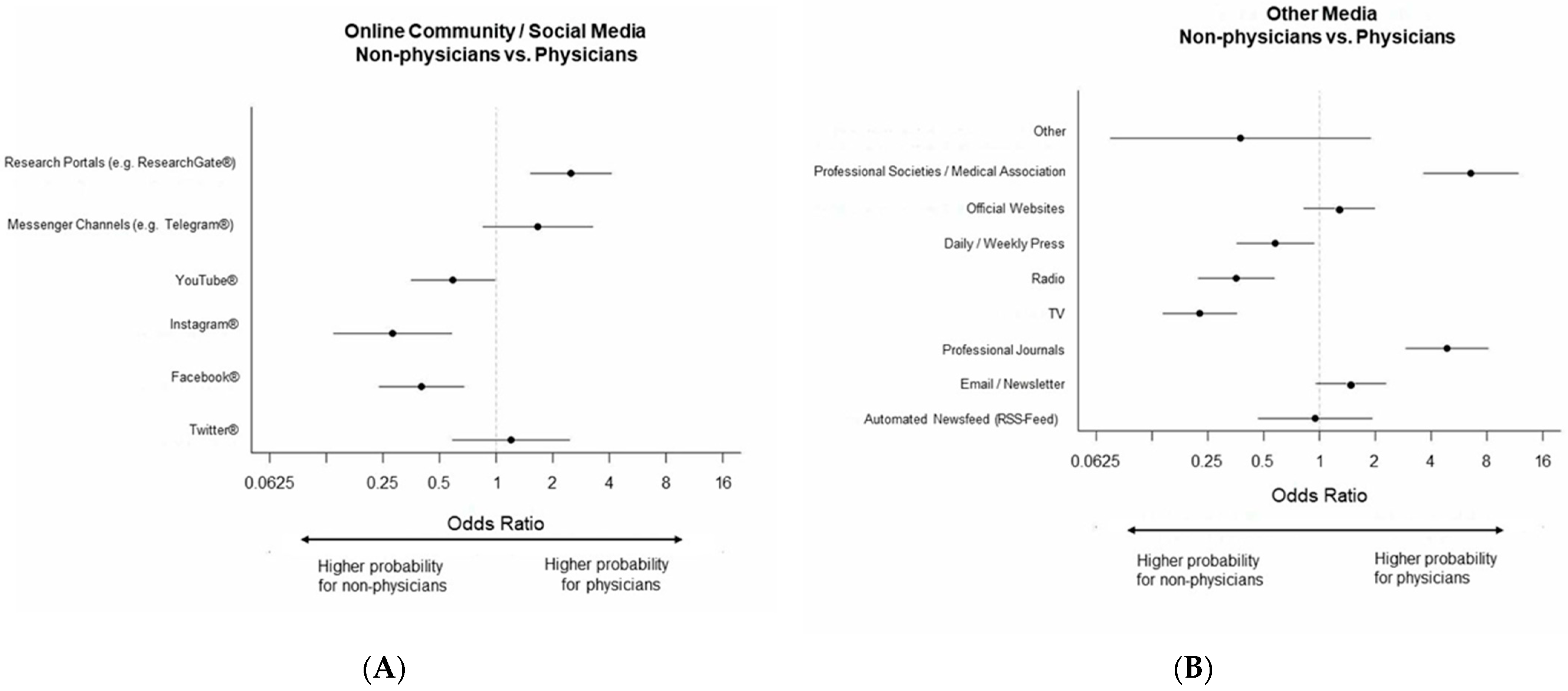 Online Community / Social Media
Non-physicians vs. Physicians

Research Portals (e.g. ResearchGate®)
Messenger Channels (e.g. Telegram®)
YouTube®
Instagram®
Facebook®
Twitter®

0.0625 0.25 0.5 1 2 4 8 16

Odds Ratio

Higher probability for non-physicians

Higher probability for physicians

(A)

Other Media
Non-physicians vs. Physicians

Other
Professional Societies / Medical Association
Official Websites
Daily / Weekly Press
Radio
TV
Professional Journals
Email / Newsletter
Automated Newsfeed (RSS-Feed)

0.0625 0.25 0.5 1 2 4 8 16

Odds Ratio

Higher probability for non-physicians

Higher probability for physicians

(B)